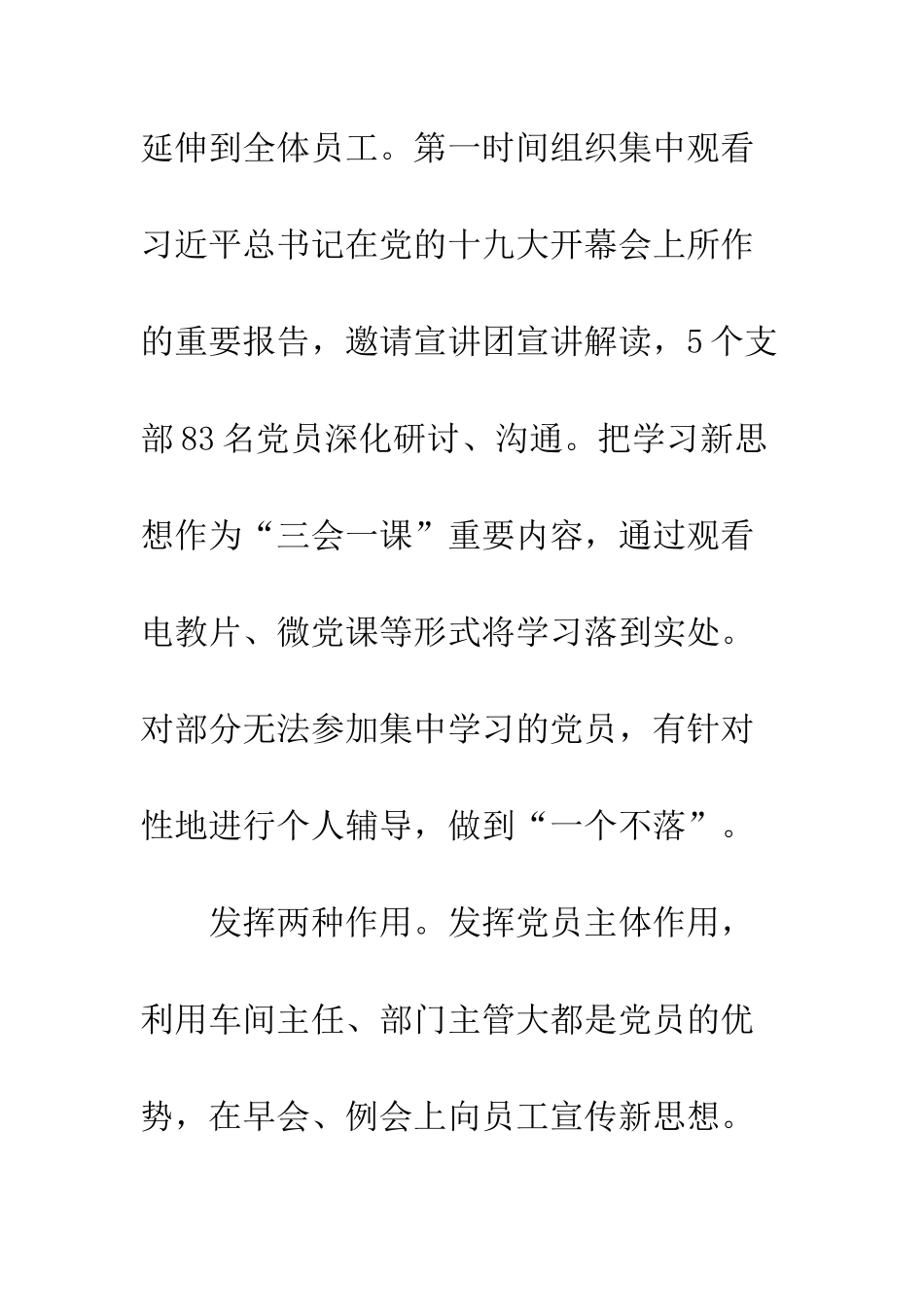 延伸到全体员工。第一时间组织集中观看习近平总书记在党的十九大开幕会上所作的重要报告，邀请宣讲团宣讲解读，5个支部83名党员深化研讨、沟通。把学习新思想作为“三会一课”重要内容，通过观看电教片、微党课等形式将学习落到实处。对部分无法参加集中学习的党员，有针对性地进行个人辅导，做到“一个不落”。

发挥两种作用。发挥党员主体作用，利用车间主任、部门主管大都是党员的优势，在早会、例会上向员工宣传新思想。